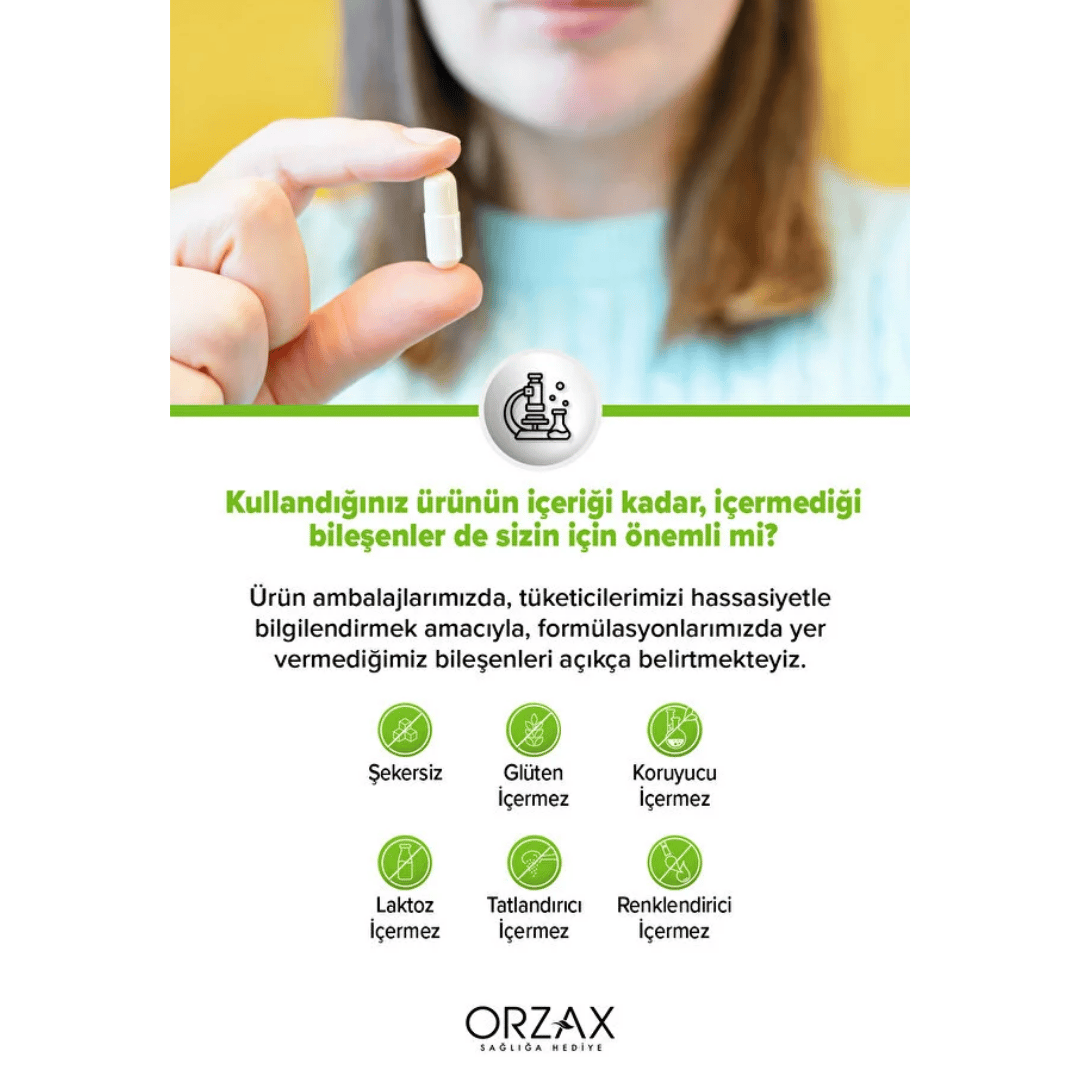 Kullandığınız ürünün içeriği kadar, içermediği bileşenler de sizin için önemli mi?

Ürün ambalajlarımızda, tüketicilerimizi hassasiyetle bilgilendirmek amacıyla, formülasyonlarımızda yer vermediğimiz bileşenleri açıkça belirtmekteyiz.

Şekersiz

Glüten İçermez

Koruyucu İçermez

Laktoz İçermez

Tatlandırıcı İçermez

Renklendirici İçermez

ORZAX
SAĞLIĞA HEDİYE